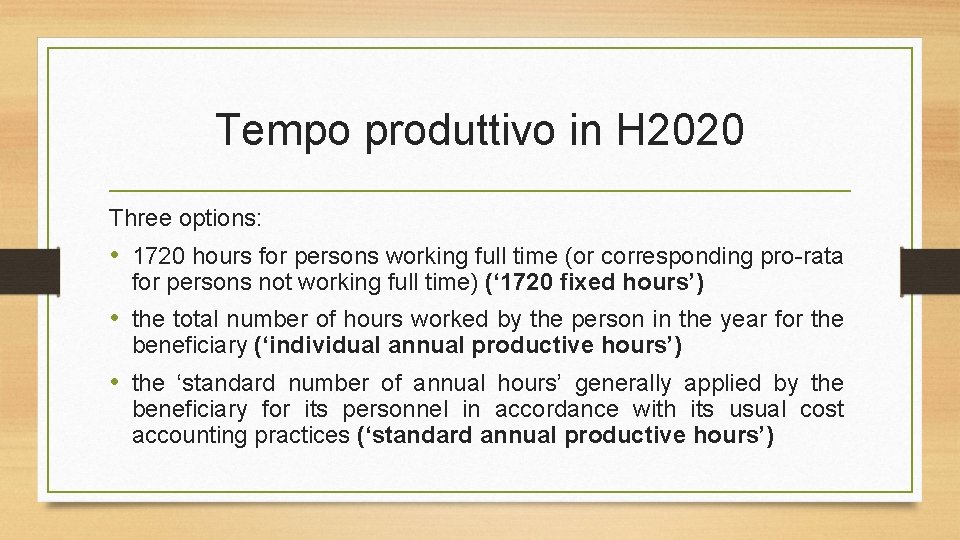 Tempo produttivo in H2020

Three options:

• 1720 hours for persons working full time (or corresponding pro-rata for persons not working full time) (‘1720 fixed hours’)

• the total number of hours worked by the person in the year for the beneficiary (‘individual annual productive hours’)

• the ‘standard number of annual hours’ generally applied by the beneficiary for its personnel in accordance with its usual cost accounting practices (‘standard annual productive hours’)